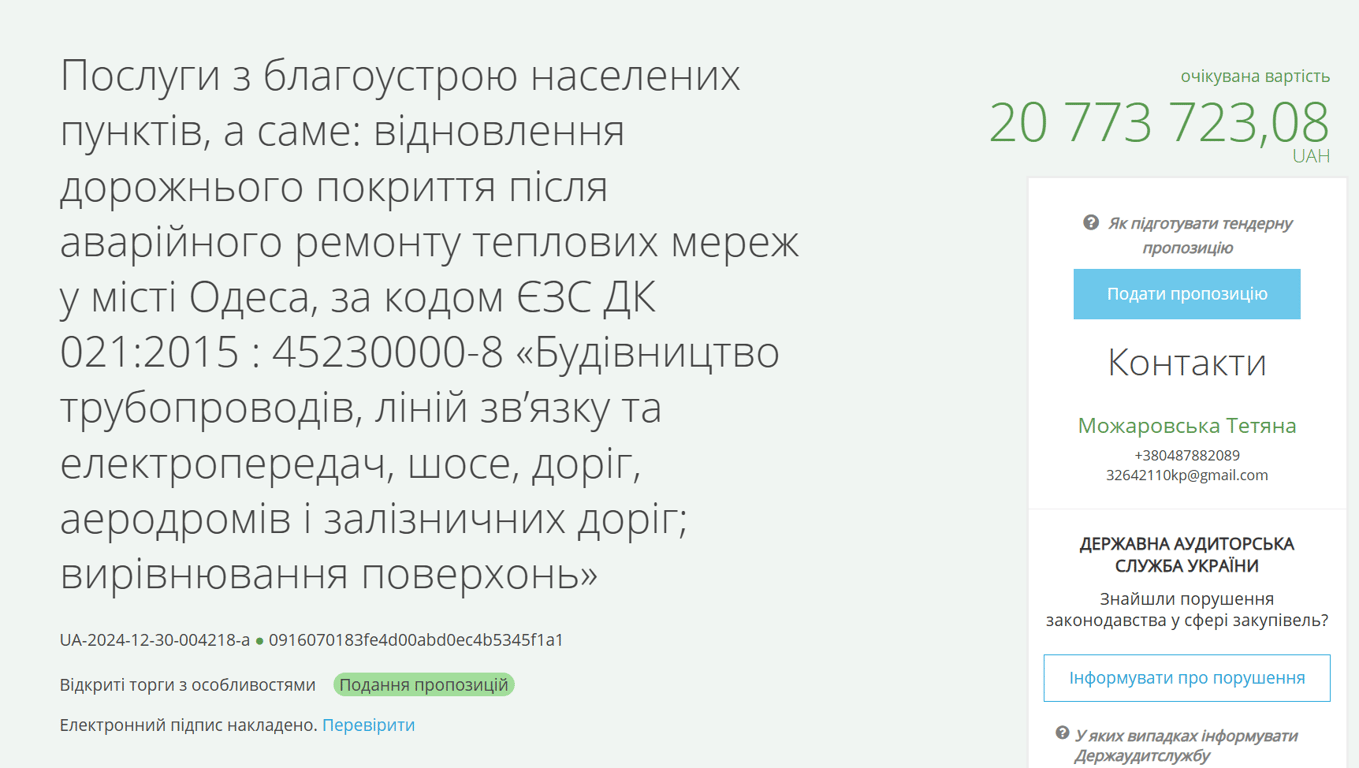 Послуги з благоустрою населених пунктів, а саме: відновлення дорожнього покриття після аварійного ремонту теплових мереж у місті Одеса, за кодом ЄЗС ДК 021:2015 : 45230000-8 «Будівництво трубопроводів, ліній зв’язку та електропередач, шосе, доріг, аеродромів і залізничних доріг; вирівнювання поверхонь»

UA-2024-12-30-004218-a ● 0916070183fe4d00abd0ec4b5345f1a1

Відкриті торги з особливостями Подання пропозицій

Електронний підпис накладено. Перевірити

очікувана вартість
20 773 723,08
UAH

Як підготувати тендерну пропозицію

Подати пропозицію

Контакти

Можаровська Тетяна
+380487882089
32642110kp@gmail.com

ДЕРЖАВНА АУДИТОРСЬКА СЛУЖБА УКРАЇНИ

Знайшли порушення законодавства у сфері закупівель?

Інформувати про порушення

У яких випадках інформувати Держаудитслужбу